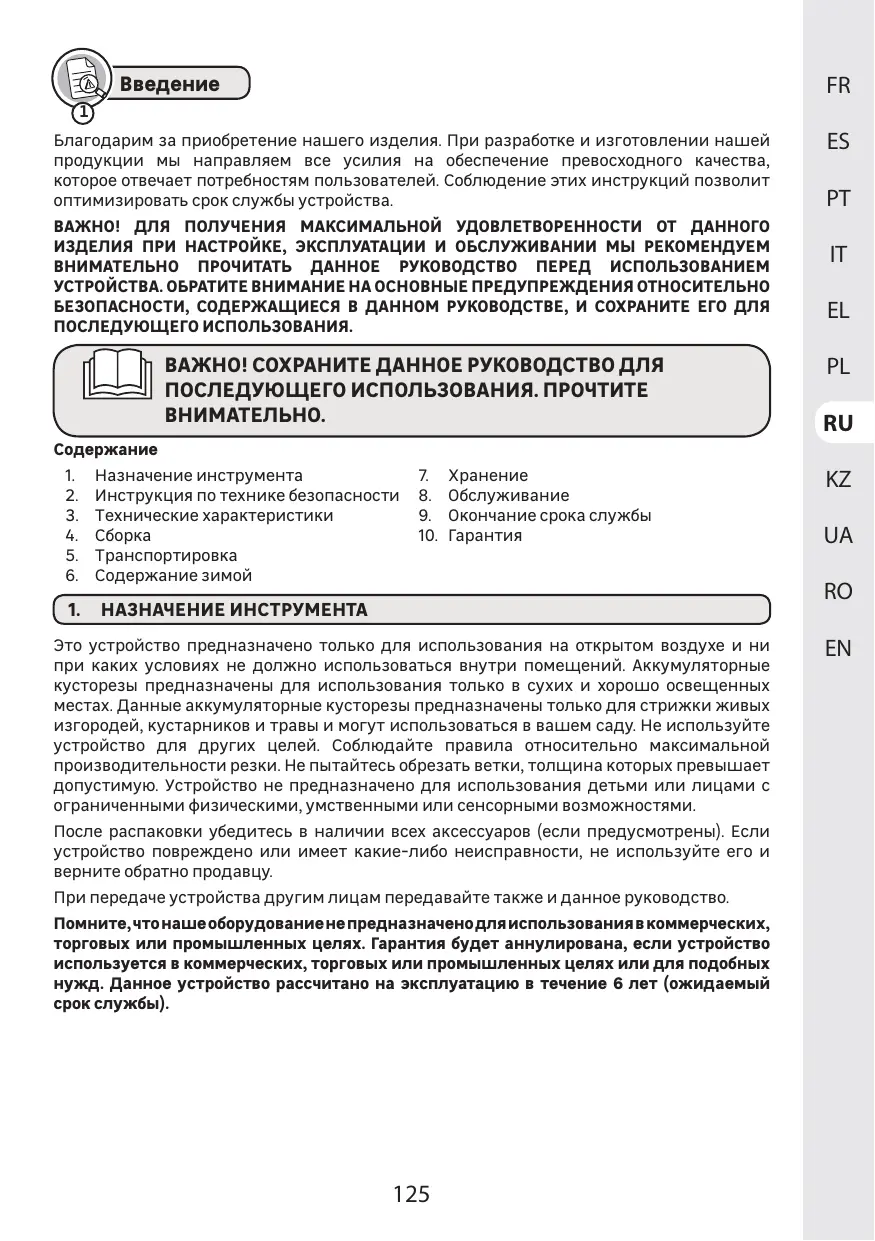 1

Введение

Благодарим за приобретение нашего изделия. При разработке и изготовлении нашей продукции мы направляем все усилия на обеспечение превосходного качества, которое отвечает потребностям пользователей. Соблюдение этих инструкций позволит оптимизировать срок службы устройства.

ВАЖНО! ДЛЯ ПОЛУЧЕНИЯ МАКСИМАЛЬНОЙ УДОВЛЕТВОРЕННОСТИ ОТ ДАННОГО ИЗДЕЛИЯ ПРИ НАСТРОЙКЕ, ЭКСПЛУАТАЦИИ И ОБСЛУЖИВАНИИ МЫ РЕКОМЕНДУЕМ ВНИМАТЕЛЬНО ПРОЧИТАТЬ ДАННОЕ РУКОВОДСТВО ПЕРЕД ИСПОЛЬЗОВАНИЕМ УСТРОЙСТВА. ОБРАТИТЕ ВНИМАНИЕ НА ОСНОВНЫЕ ПРЕДУПРЕЖДЕНИЯ ОТНОСИТЕЛЬНО БЕЗОПАСНОСТИ, СОДЕРЖАЩИЕСЯ В ДАННОМ РУКОВОДСТВЕ, И СОХРАНИТЕ ЕГО ДЛЯ ПОСЛЕДУЮЩЕГО ИСПОЛЬЗОВАНИЯ.

ВАЖНО! СОХРАНИТЕ ДАННОЕ РУКОВОДСТВО ДЛЯ ПОСЛЕДУЮЩЕГО ИСПОЛЬЗОВАНИЯ. ПРОЧТИТЕ ВНИМАТЕЛЬНО.

Содержание

1. Назначение инструмента
2. Инструкция по технике безопасности
3. Технические характеристики
4. Сборка
5. Транспортировка
6. Содержание зимой
7. Хранение
8. Обслуживание
9. Окончание срока службы
10. Гарантия

1. НАЗНАЧЕНИЕ ИНСТРУМЕНТА

Это устройство предназначено только для использования на открытом воздухе и ни при каких условиях не должно использоваться внутри помещений. Аккумуляторные кусторезы предназначены для использования только в сухих и хорошо освещенных местах. Данные аккумуляторные кусторезы предназначены только для стрижки живых изгородей, кустарников и травы и могут использоваться в вашем саду. Не используйте устройство для других целей. Соблюдайте правила относительно максимальной производительности резки. Не пытайтесь обрезать ветки, толщина которых превышает допустимую. Устройство не предназначено для использования детьми или лицами с ограниченными физическими, умственными или сенсорными возможностями.

После распаковки убедитесь в наличии всех аксессуаров (если предусмотрены). Если устройство повреждено или имеет какие-либо неисправности, не используйте его и верните обратно продавцу.

При передаче устройства другим лицам передавайте также и данное руководство.

Помните, что наше оборудование не предназначено для использования в коммерческих, торговых или промышленных целях. Гарантия будет аннулирована, если устройство используется в коммерческих, торговых или промышленных целях или для подобных нужд. Данное устройство рассчитано на эксплуатацию в течение 6 лет (ожидаемый срок службы).

125

FR
ES
PT
IT
EL
PL
RU
KZ
UA
RO
EN